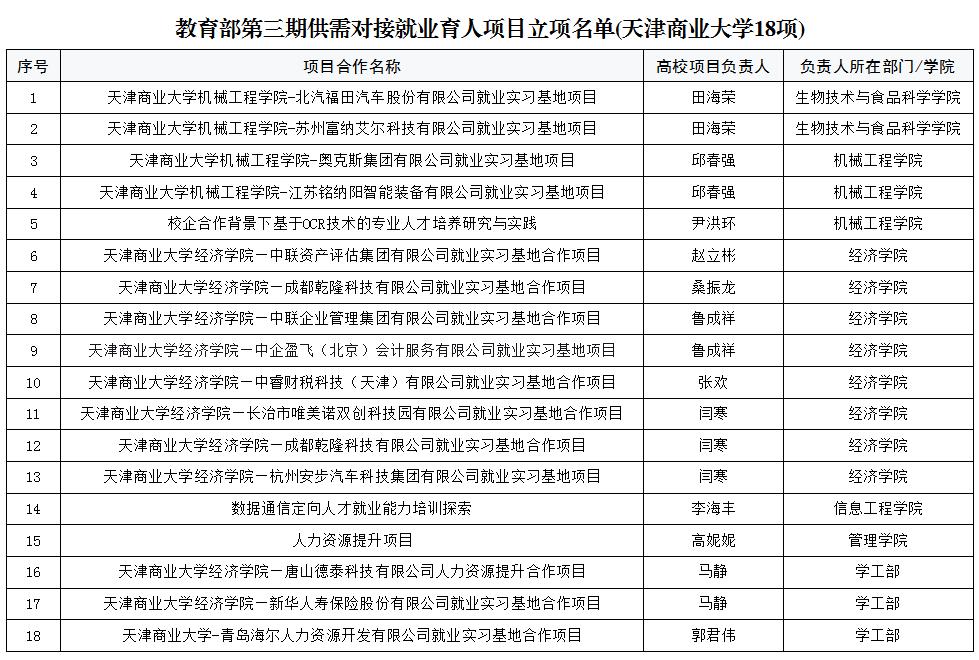 教育部第三期供需对接就业育人项目立项名单(天津商业大学18项)

| 序号 | 项目合作名称 | 高校项目负责人 | 负责人所在部门/学院 |
|---|---|---|---|
| 1 | 天津商业大学机械工程学院-北汽福田汽车股份有限公司就业实习基地项目 | 田海荣 | 生物技术与食品科学学院 |
| 2 | 天津商业大学机械工程学院-苏州富纳艾尔科技有限公司就业实习基地项目 | 田海荣 | 生物技术与食品科学学院 |
| 3 | 天津商业大学机械工程学院-奥克斯集团有限公司就业实习基地项目 | 邱春强 | 机械工程学院 |
| 4 | 天津商业大学机械工程学院-江苏铭纳阳智能装备有限公司就业实习基地项目 | 邱春强 | 机械工程学院 |
| 5 | 校企合作背景下基于OCR技术的专业人才培养研究与实践 | 尹洪环 | 机械工程学院 |
| 6 | 天津商业大学经济学院－中联资产评估集团有限公司就业实习基地合作项目 | 赵立彬 | 经济学院 |
| 7 | 天津商业大学经济学院－成都乾隆科技有限公司就业实习基地合作项目 | 桑振龙 | 经济学院 |
| 8 | 天津商业大学经济学院－中联企业管理集团有限公司就业实习基地合作项目 | 鲁成祥 | 经济学院 |
| 9 | 天津商业大学经济学院－中企盈飞（北京）会计服务有限公司就业实习基地项目 | 鲁成祥 | 经济学院 |
| 10 | 天津商业大学经济学院－中睿财税科技（天津）有限公司就业实习基地合作项目 | 张欢 | 经济学院 |
| 11 | 天津商业大学经济学院－长治市唯美诺双创科技园有限公司就业实习基地合作项目 | 闫寒 | 经济学院 |
| 12 | 天津商业大学经济学院－成都乾隆科技有限公司就业实习基地合作项目 | 闫寒 | 经济学院 |
| 13 | 天津商业大学经济学院－杭州安步汽车科技集团有限公司就业实习基地项目 | 闫寒 | 经济学院 |
| 14 | 数据通信定向人才就业能力培训探索 | 李海丰 | 信息工程学院 |
| 15 | 人力资源提升项目 | 高妮妮 | 管理学院 |
| 16 | 天津商业大学经济学院－唐山德泰科技有限公司人力资源提升合作项目 | 马静 | 学工部 |
| 17 | 天津商业大学经济学院－新华人寿保险股份有限公司就业实习基地合作项目 | 马静 | 学工部 |
| 18 | 天津商业大学-青岛海尔人力资源开发有限公司就业实习基地合作项目 | 郭君伟 | 学工部 |